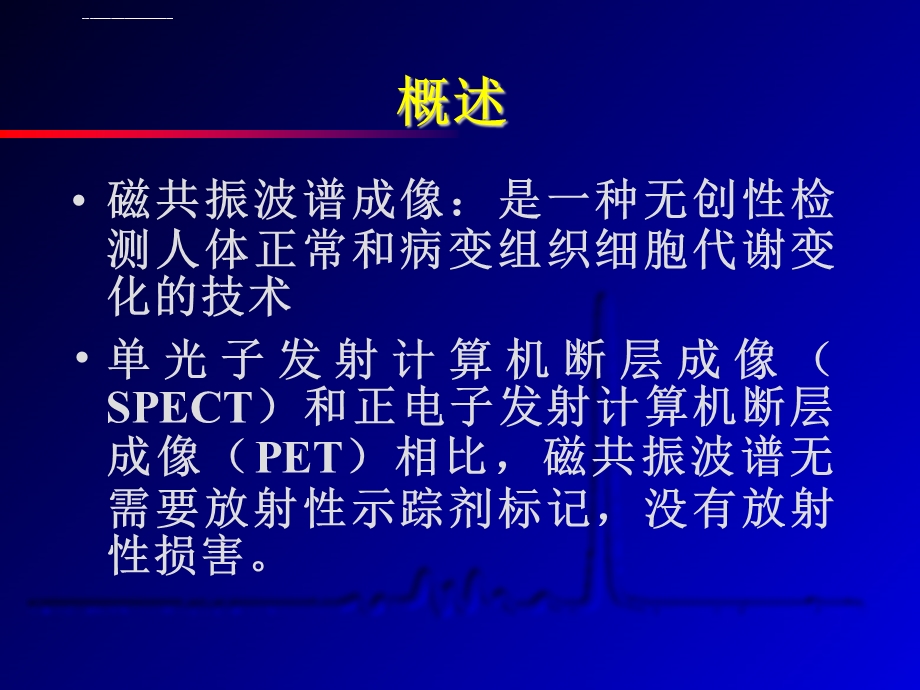 概述

• 磁共振波谱成像：是一种无创性检测人体正常和病变组织细胞代谢变化的技术

• 单光子发射计算机断层成像（SPECT）和正电子发射计算机断层成像（PET）相比，磁共振波谱无需要放射性示踪剂标记，没有放射性损害。